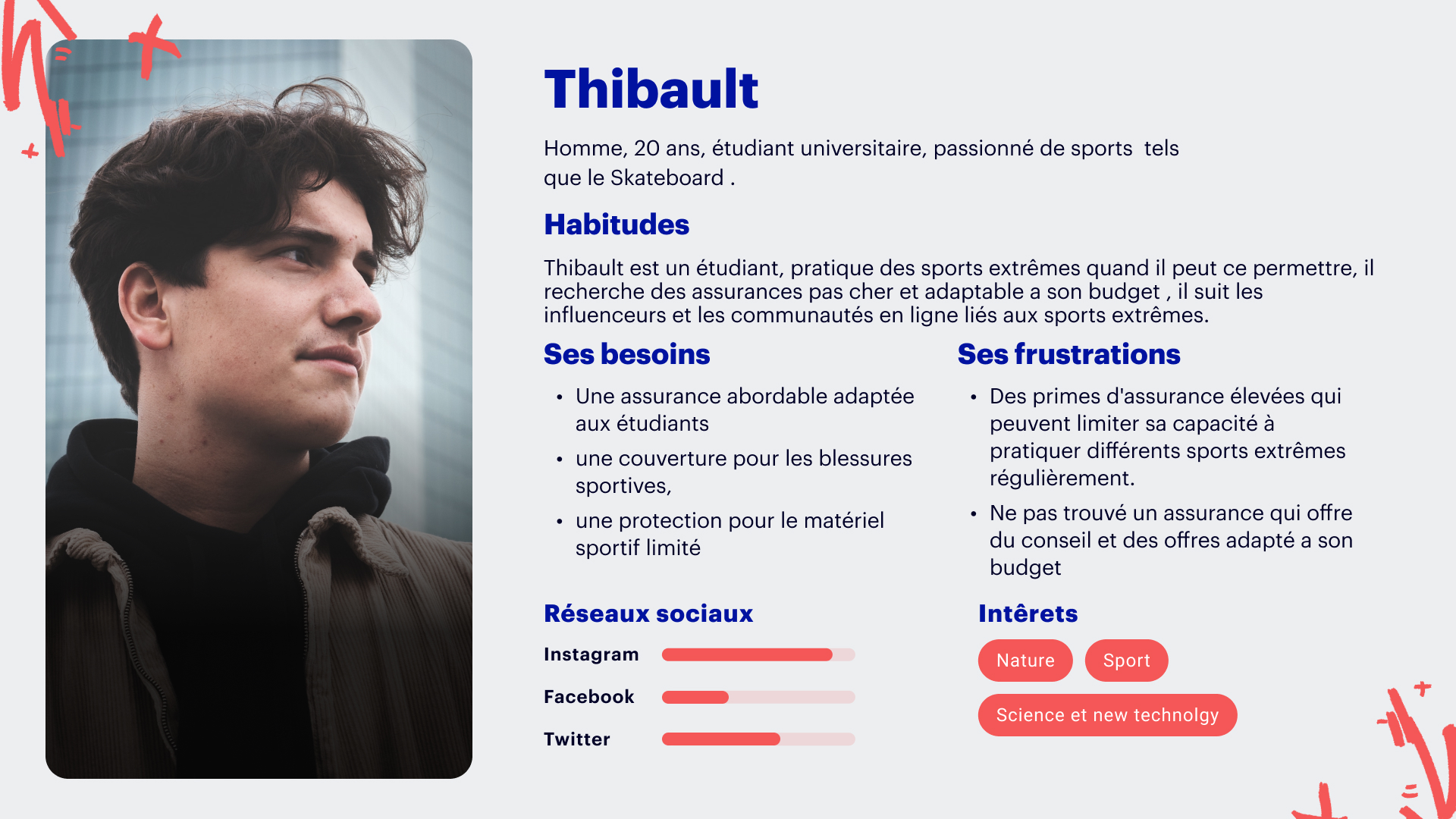 Thibault

Homme, 20 ans, étudiant universitaire, passionné de sports tels que le Skateboard .

Habitudes

Thibault est un étudiant, pratique des sports extrêmes quand il peut ce permettre, il recherche des assurances pas cher et adaptable a son budget , il suit les influenceurs et les communautés en ligne liés aux sports extrêmes.

Ses besoins

• Une assurance abordable adaptée aux étudiants
• une couverture pour les blessures sportives,
• une protection pour le matériel sportif limité

Ses frustrations

• Des primes d'assurance élevées qui peuvent limiter sa capacité à pratiquer différents sports extrêmes régulièrement.
• Ne pas trouvé un assurance qui offre du conseil et des offres adapté a son budget

Réseaux sociaux

Instagram

Facebook

Twitter

Intêrets

Nature
Sport
Science et new technolgy